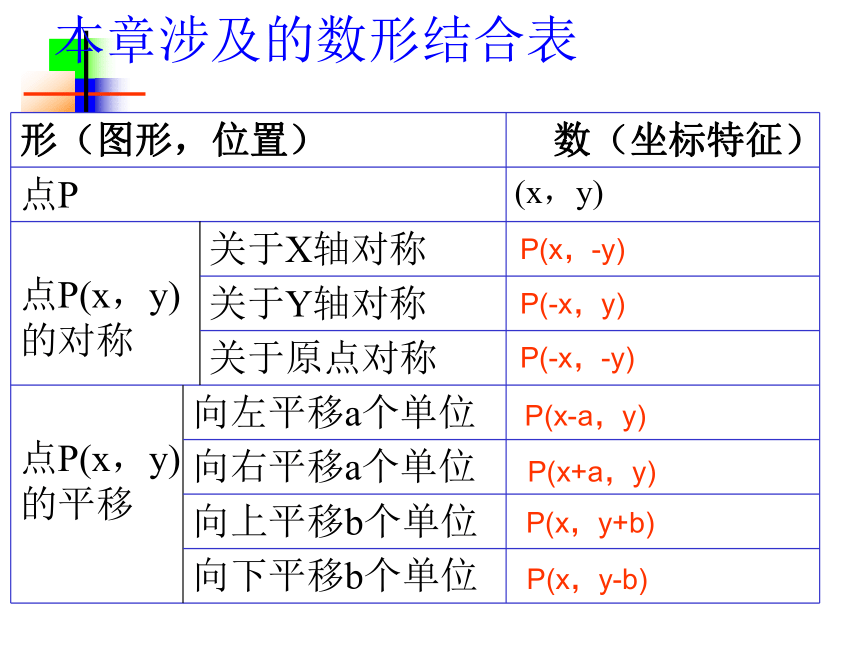 本章涉及的数形结合表

| 形（图形，位置） | | 数（坐标特征） |
|---|---|---|
| 点P | | (x，y) |
| 点P(x，y)的对称 | 关于X轴对称 | P(x，-y) |
| | 关于Y轴对称 | P(-x，y) |
| | 关于原点对称 | P(-x，-y) |
| 点P(x，y)的平移 | 向左平移a个单位 | P(x-a，y) |
| | 向右平移a个单位 | P(x+a，y) |
| | 向上平移b个单位 | P(x，y+b) |
| | 向下平移b个单位 | P(x，y-b) |